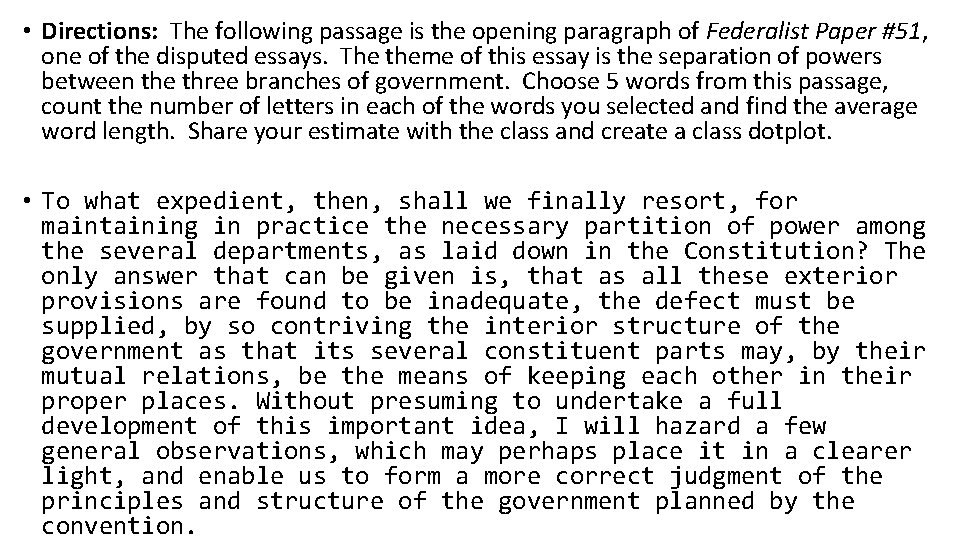 • Directions: The following passage is the opening paragraph of Federalist Paper #51, one of the disputed essays. The theme of this essay is the separation of powers between the three branches of government. Choose 5 words from this passage, count the number of letters in each of the words you selected and find the average word length. Share your estimate with the class and create a class dotplot.

• To what expedient, then, shall we finally resort, for maintaining in practice the necessary partition of power among the several departments, as laid down in the Constitution? The only answer that can be given is, that as all these exterior provisions are found to be inadequate, the defect must be supplied, by so contriving the interior structure of the government as that its several constituent parts may, by their mutual relations, be the means of keeping each other in their proper places. Without presuming to undertake a full development of this important idea, I will hazard a few general observations, which may perhaps place it in a clearer light, and enable us to form a more correct judgment of the principles and structure of the government planned by the convention.